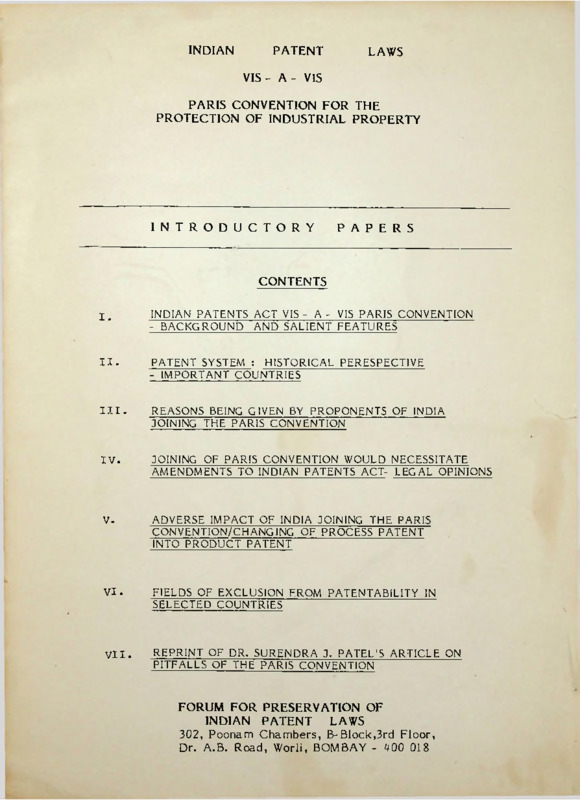 INDIAN PATENT LAWS

VIS - A - VIS

PARIS CONVENTION FOR THE PROTECTION OF INDUSTRIAL PROPERTY

INTRODUCTORY PAPERS

CONTENTS

I. INDIAN PATENTS ACT VIS - A - VIS PARIS CONVENTION - BACKGROUND AND SALIENT FEATURES

II. PATENT SYSTEM : HISTORICAL PERESPECTIVE - IMPORTANT COUNTRIES

III. REASONS BEING GIVEN BY PROPONENTS OF INDIA JOINING THE PARIS CONVENTION

IV. JOINING OF PARIS CONVENTION WOULD NECESSITATE AMENDMENTS TO INDIAN PATENTS ACT- LEGAL OPINIONS

V. ADVERSE IMPACT OF INDIA JOINING THE PARIS CONVENTION/CHANGING OF PROCESS PATENT INTO PRODUCT PATENT

VI. FIELDS OF EXCLUSION FROM PATENTABILITY IN SELECTED COUNTRIES

VII. REPRINT OF DR. SURENDRA J. PATEL'S ARTICLE ON PITFALLS OF THE PARIS CONVENTION

FORUM FOR PRESERVATION OF INDIAN PATENT LAWS
302, Poonam Chambers, B-Block,3rd Floor,
Dr. A.B. Road, Worli, BOMBAY - 400 018